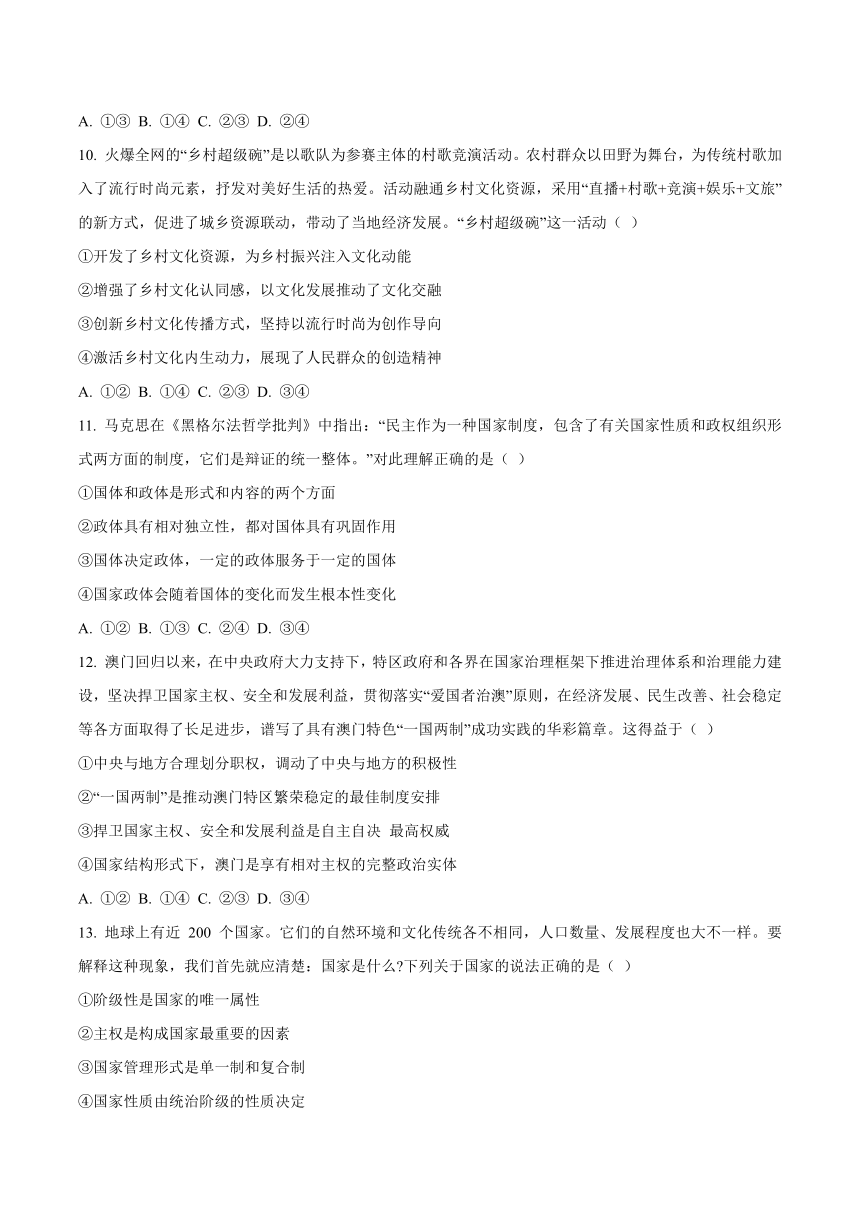 A. ①③ B. ①④ C. ②③ D. ②④

10. 火爆全网的“乡村超级碗”是以歌队为参赛主体的村歌竞演活动。农村群众以田野为舞台，为传统村歌加入了流行时尚元素，抒发对美好生活的热爱。活动融通乡村文化资源，采用“直播+村歌+竞演+娱乐+文旅”的新方式，促进了城乡资源联动，带动了当地经济发展。“乡村超级碗”这一活动（ ）

①开发了乡村文化资源，为乡村振兴注入文化动能

②增强了乡村文化认同感，以文化发展推动了文化交融

③创新乡村文化传播方式，坚持以流行时尚为创作导向

④激活乡村文化内生动力，展现了人民群众的创造精神

A. ①② B. ①④ C. ②③ D. ③④

11. 马克思在《黑格尔法哲学批判》中指出：“民主作为一种国家制度，包含了有关国家性质和政权组织形式两方面的制度，它们是辩证的统一整体。”对此理解正确的是（ ）

①国体和政体是形式和内容的两个方面

②政体具有相对独立性，都对国体具有巩固作用

③国体决定政体，一定的政体服务于一定的国体

④国家政体会随着国体的变化而发生根本性变化

A. ①② B. ①③ C. ②④ D. ③④

12. 澳门回归以来，在中央政府大力支持下，特区政府和各界在国家治理框架下推进治理体系和治理能力建设，坚决捍卫国家主权、安全和发展利益，贯彻落实“爱国者治澳”原则，在经济发展、民生改善、社会稳定等各方面取得了长足进步，谱写了具有澳门特色“一国两制”成功实践的华彩篇章。这得益于（ ）

①中央与地方合理划分职权，调动了中央与地方的积极性

②“一国两制”是推动澳门特区繁荣稳定的最佳制度安排

③捍卫国家主权、安全和发展利益是自主自决 最高权威

④国家结构形式下，澳门是享有相对主权的完整政治实体

A. ①② B. ①④ C. ②③ D. ③④

13. 地球上有近 200 个国家。它们的自然环境和文化传统各不相同，人口数量、发展程度也大不一样。要解释这种现象，我们首先就应清楚：国家是什么?下列关于国家的说法正确的是（ ）

①阶级性是国家的唯一属性

②主权是构成国家最重要的因素

③国家管理形式是单一制和复合制

④国家性质由统治阶级的性质决定